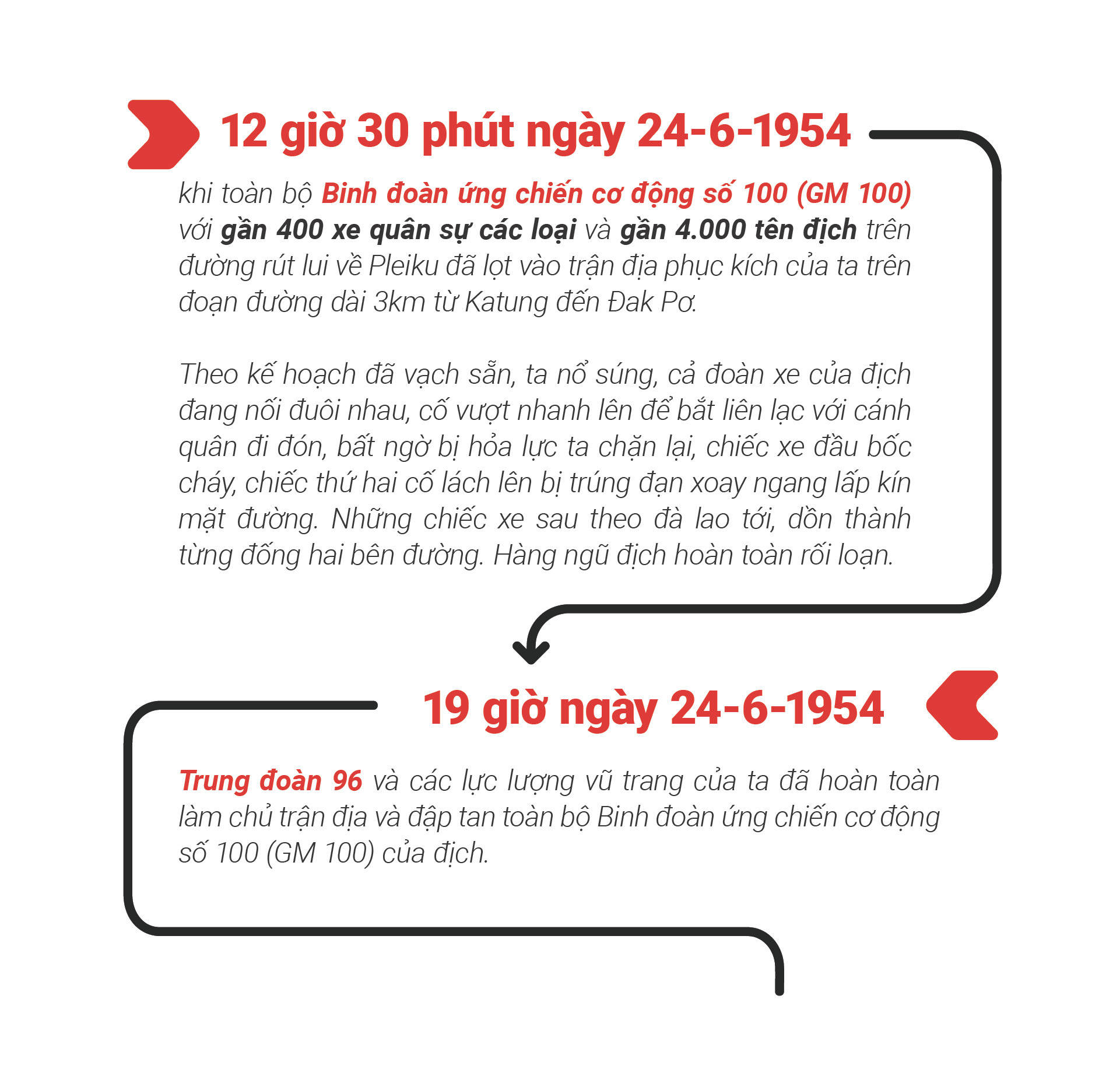 12 giờ 30 phút ngày 24-6-1954

khi toàn bộ Binh đoàn ứng chiến cơ động số 100 (GM 100) với gần 400 xe quân sự các loại và gần 4.000 tên địch trên đường rút lui về Pleiku đã lọt vào trận địa phục kích của ta trên đoạn đường dài 3km từ Katung đến Đak Pơ.

Theo kế hoạch đã vạch sẵn, ta nổ súng, cả đoàn xe của địch đang nối đuôi nhau, cố vượt nhanh lên để bắt liên lạc với cánh quân đi đón, bất ngờ bị hỏa lực ta chặn lại, chiếc xe đầu bốc cháy, chiếc thứ hai cố lách lên bị trúng đạn xoay ngang lấp kín mặt đường. Những chiếc xe sau theo đà lao tới, dồn thành từng đống hai bên đường. Hàng ngũ địch hoàn toàn rối loạn.

19 giờ ngày 24-6-1954

Trung đoàn 96 và các lực lượng vũ trang của ta đã hoàn toàn làm chủ trận địa và đập tan toàn bộ Binh đoàn ứng chiến cơ động số 100 (GM 100) của địch.